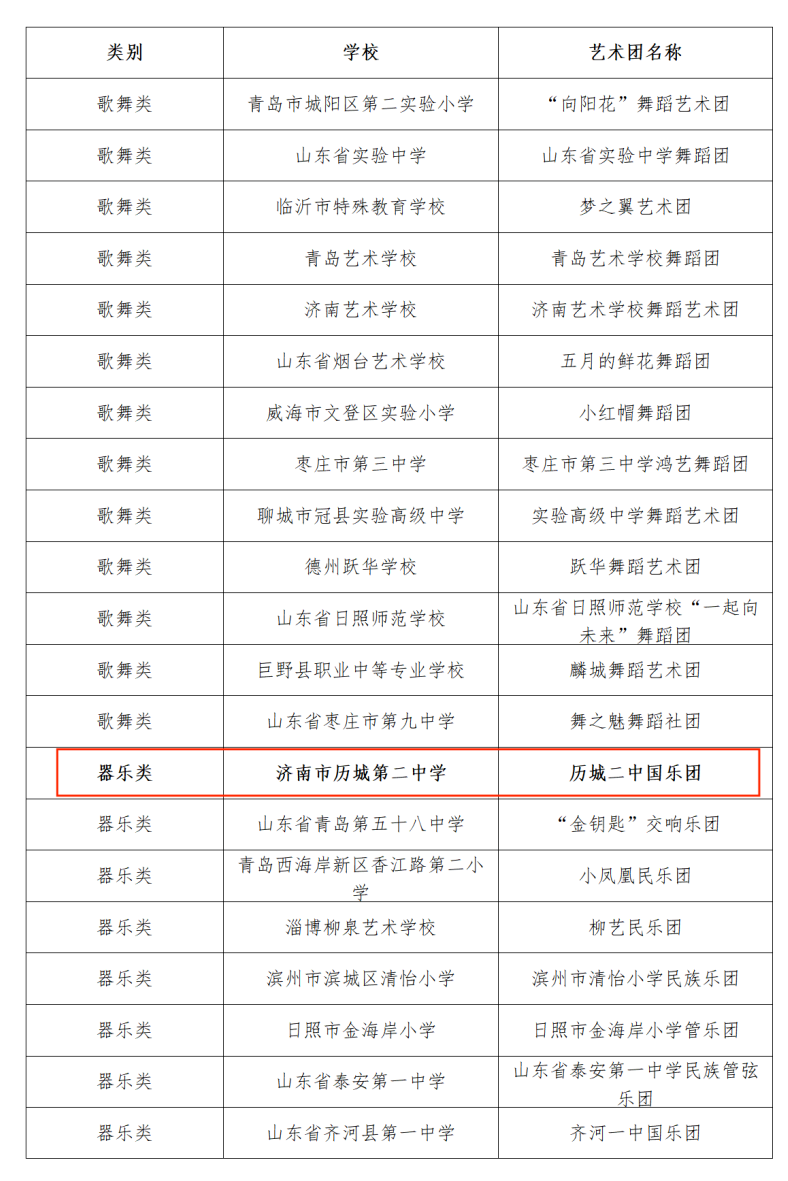 | 类别 | 学校 | 艺术团名称 |
|---|---|---|
| 歌舞类 | 青岛市城阳区第二实验小学 | “向阳花”舞蹈艺术团 |
| 歌舞类 | 山东省实验中学 | 山东省实验中学舞蹈团 |
| 歌舞类 | 临沂市特殊教育学校 | 梦之翼艺术团 |
| 歌舞类 | 青岛艺术学校 | 青岛艺术学校舞蹈团 |
| 歌舞类 | 济南艺术学校 | 济南艺术学校舞蹈艺术团 |
| 歌舞类 | 山东省烟台艺术学校 | 五月的鲜花舞蹈团 |
| 歌舞类 | 威海市文登区实验小学 | 小红帽舞蹈团 |
| 歌舞类 | 枣庄市第三中学 | 枣庄市第三中学鸿艺舞蹈团 |
| 歌舞类 | 聊城市冠县实验高级中学 | 实验高级中学舞蹈艺术团 |
| 歌舞类 | 德州跃华学校 | 跃华舞蹈艺术团 |
| 歌舞类 | 山东省日照师范学校 | 山东省日照师范学校“一起向未来”舞蹈团 |
| 歌舞类 | 巨野县职业中等专业学校 | 麟城舞蹈艺术团 |
| 歌舞类 | 山东省枣庄市第九中学 | 舞之魅舞蹈社团 |
| 器乐类 | 济南市历城第二中学 | 历城二中国乐团 |
| 器乐类 | 山东省青岛第五十八中学 | “金钥匙”交响乐团 |
| 器乐类 | 青岛西海岸新区香江路第二小学 | 小凤凰民乐团 |
| 器乐类 | 淄博柳泉艺术学校 | 柳艺民乐团 |
| 器乐类 | 滨州市滨城区清怡小学 | 滨州市清怡小学民族乐团 |
| 器乐类 | 日照市金海岸小学 | 日照市金海岸小学管乐团 |
| 器乐类 | 山东省泰安第一中学 | 山东省泰安第一中学民族管弦乐团 |
| 器乐类 | 山东省齐河县第一中学 | 齐河一中国乐团 |